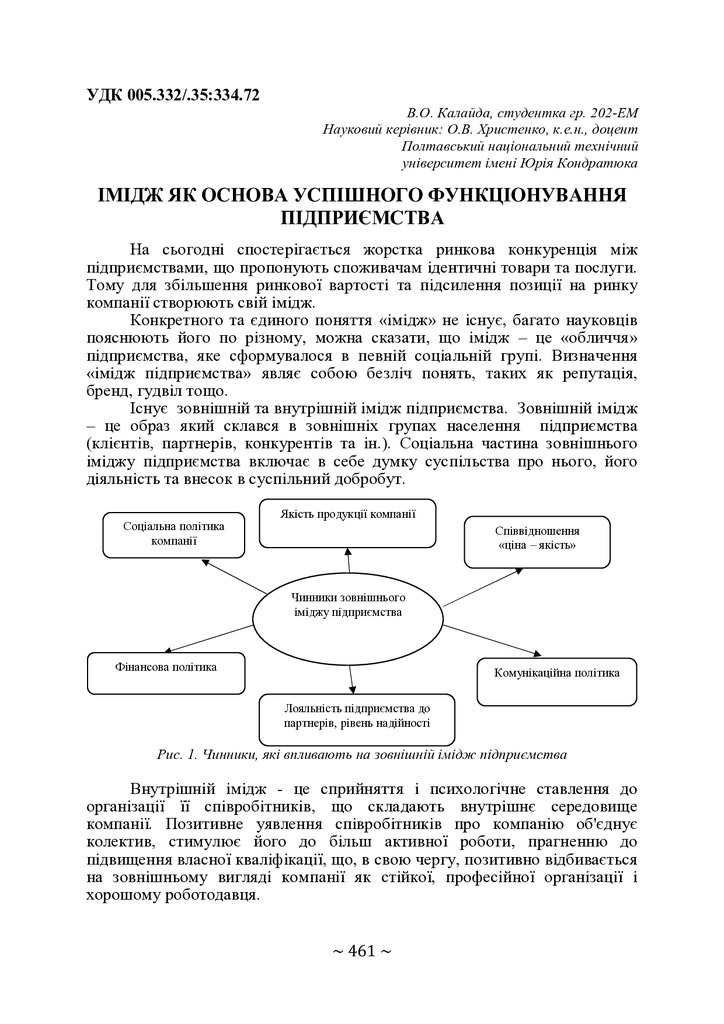 УДК 005.332/.35:334.72

В.О. Калайда, студентка гр. 202-ЕМ
Науковий керівник: О.В. Христенко, к.е.н., доцент
Полтавський національний технічний
університет імені Юрія Кондратюка

ІМІДЖ ЯК ОСНОВА УСПІШНОГО ФУНКЦІОНУВАННЯ ПІДПРИЄМСТВА

На сьогодні спостерігається жорстка ринкова конкуренція між підприємствами, що пропонують споживачам ідентичні товари та послуги. Тому для збільшення ринкової вартості та підсилення позиції на ринку компанії створюють свій імідж.

Конкретного та єдиного поняття «імідж» не існує, багато науковців пояснюють його по різному, можна сказати, що імідж – це «обличчя» підприємства, яке сформувалося в певній соціальній групі. Визначення «імідж підприємства» являє собою безліч понять, таких як репутація, бренд, гудвіл тощо.

Існує зовнішній та внутрішній імідж підприємства. Зовнішній імідж – це образ який склався в зовнішніх групах населення підприємства (клієнтів, партнерів, конкурентів та ін.). Соціальна частина зовнішнього іміджу підприємства включає в себе думку суспільства про нього, його діяльність та внесок в суспільний добробут.

Соціальна політика компанії

Якість продукції компанії

Співвідношення «ціна – якість»

Чинники зовнішнього іміджу підприємства

Фінансова політика

Комунікаційна політика

Лояльність підприємства до партнерів, рівень надійності

Рис. 1. Чинники, які впливають на зовнішній імідж підприємства

Внутрішній імідж - це сприйняття і психологічне ставлення до організації її співробітників, що складають внутрішнє середовище компанії. Позитивне уявлення співробітників про компанію об'єднує колектив, стимулює його до більш активної роботи, прагненню до підвищення власної кваліфікації, що, в свою чергу, позитивно відбивається на зовнішньому вигляді компанії як стійкої, професійної організації і хорошому роботодавця.

~ 461 ~